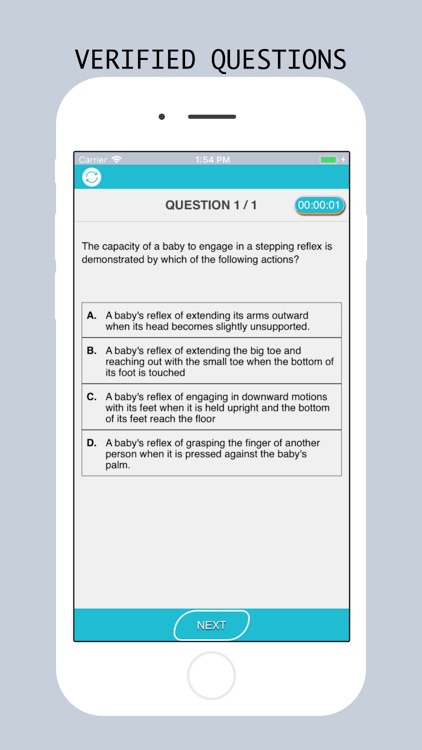 VERIFIED QUESTIONS

Carrier 1:54 PM

QUESTION 1 / 1

00:00:01

The capacity of a baby to engage in a stepping reflex is demonstrated by which of the following actions?

A. A baby's reflex of extending its arms outward when its head becomes slightly unsupported.

B. A baby's reflex of extending the big toe and reaching out with the small toe when the bottom of its foot is touched

C. A baby's reflex of engaging in downward motions with its feet when it is held upright and the bottom of its feet reach the floor

D. A baby's reflex of grasping the finger of another person when it is pressed against the baby's palm.

NEXT